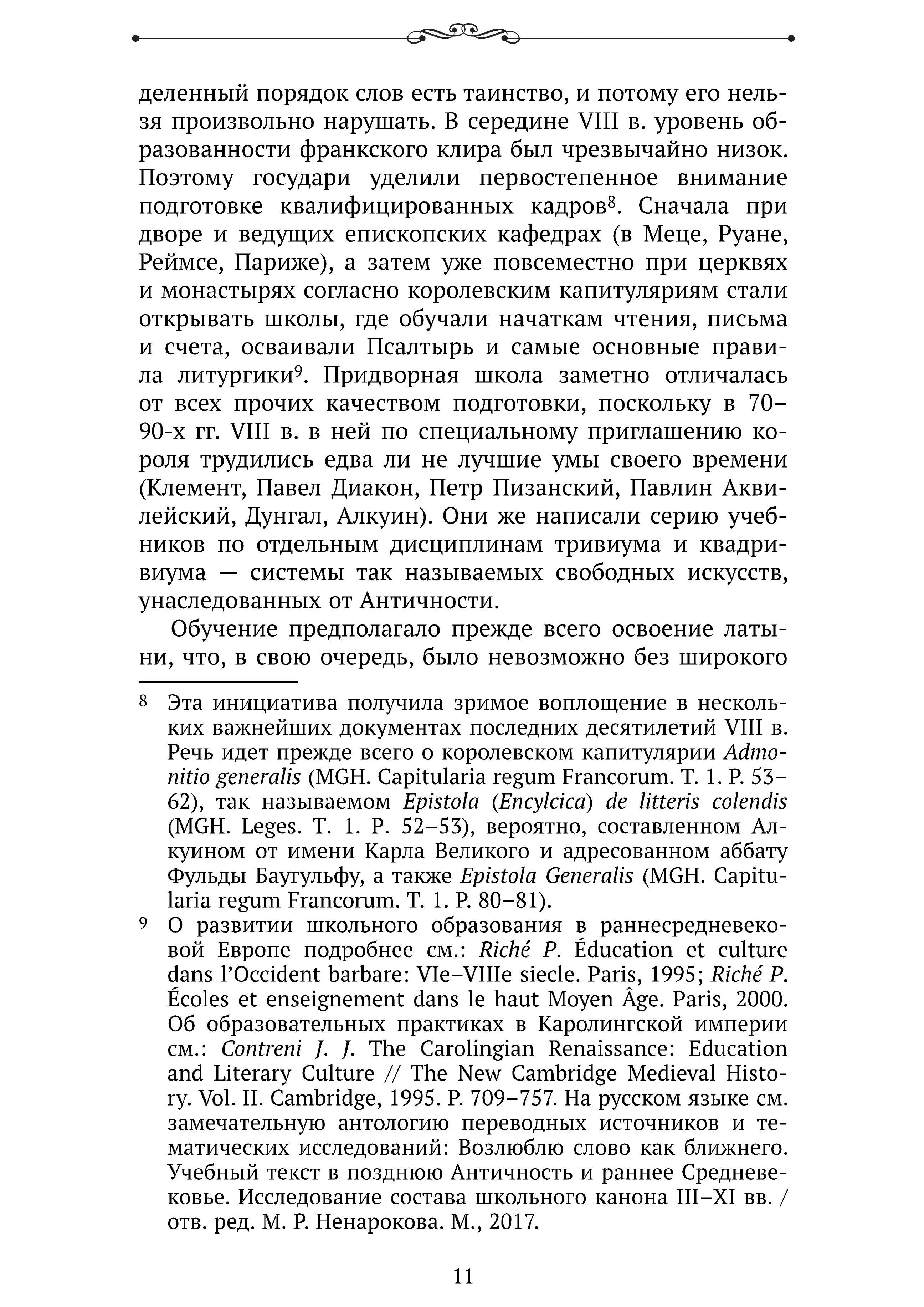 деленный порядок слов есть таинство, и потому его нельзя произвольно нарушать. В середине VIII в. уровень образованности франкского клира был чрезвычайно низок. Поэтому государи уделили первостепенное внимание подготовке квалифицированных кадров$^8$. Сначала при дворе и ведущих епископских кафедрах (в Меце, Руане, Реймсе, Париже), а затем уже повсеместно при церквях и монастырях согласно королевским капитуляриям стали открывать школы, где обучали начаткам чтения, письма и счета, осваивали Псалтырь и самые основные правила литургики$^9$. Придворная школа заметно отличалась от всех прочих качеством подготовки, поскольку в 70–90-х гг. VIII в. в ней по специальному приглашению короля трудились едва ли не лучшие умы своего времени (Клемент, Павел Диакон, Петр Пизанский, Павлин Аквилейский, Дунгал, Алкуин). Они же написали серию учебников по отдельным дисциплинам тривиума и квадривиума — системы так называемых свободных искусств, унаследованных от Античности.

Обучение предполагало прежде всего освоение латыни, что, в свою очередь, было невозможно без широкого

$^8$ Эта инициатива получила зримое воплощение в нескольких важнейших документах последних десятилетий VIII в. Речь идет прежде всего о королевском капитулярии Admonitio generalis (MGH. Capitularia regum Francorum. T. 1. P. 53–62), так называемом Epistola (Encylcica) de litteris colendis (MGH. Leges. T. 1. P. 52–53), вероятно, составленном Алкуином от имени Карла Великого и адресованном аббату Фульды Баугульфу, а также Epistola Generalis (MGH. Capitularia regum Francorum. T. 1. P. 80–81).

$^9$ О развитии школьного образования в раннесредневековой Европе подробнее см.: Riché P. Éducation et culture dans l'Occident barbare: VIe–VIIIe siecle. Paris, 1995; Riché P. Écoles et enseignement dans le haut Moyen Âge. Paris, 2000. Об образовательных практиках в Каролингской империи см.: Contreni J. J. The Carolingian Renaissance: Education and Literary Culture // The New Cambridge Medieval History. Vol. II. Cambridge, 1995. P. 709–757. На русском языке см. замечательную антологию переводных источников и тематических исследований: Возлюблю слово как ближнего. Учебный текст в позднюю Античность и раннее Средневековье. Исследование состава школьного канона III–XI вв. / отв. ред. М. Р. Ненарокова. М., 2017.

11